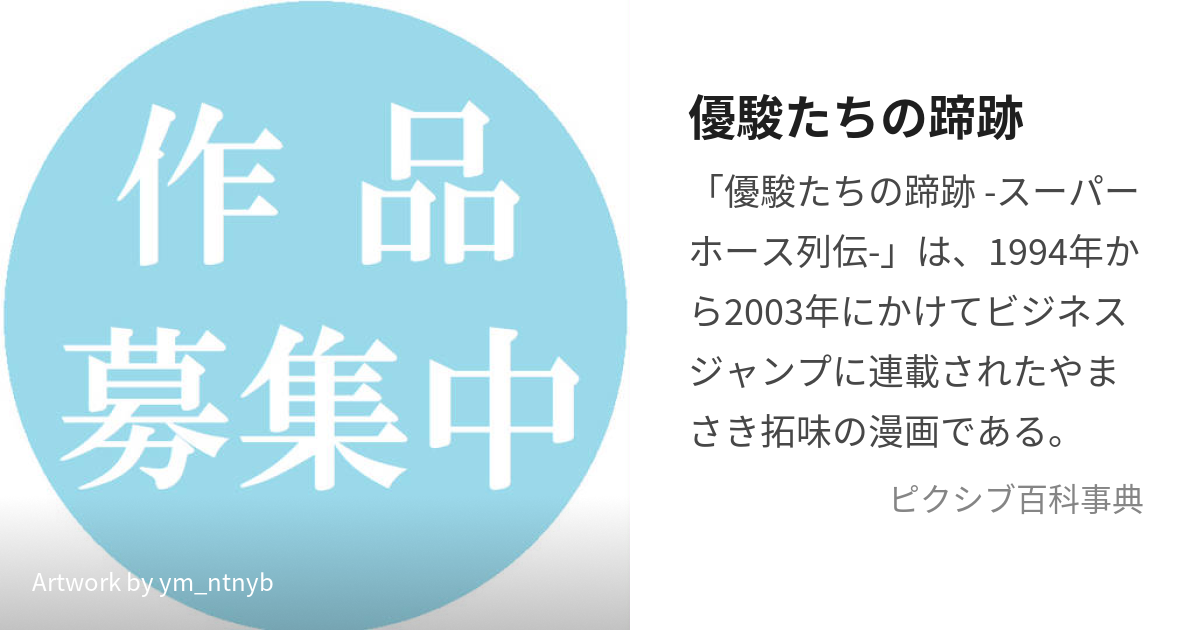 作品
募集中

Artwork by ym_ntnyb

優駿たちの蹄跡

「優駿たちの蹄跡 -スーパーホース列伝-」は、1994年から2003年にかけてビジネスジャンプに連載されたやまさき拓味の漫画である。

ピクシブ百科事典